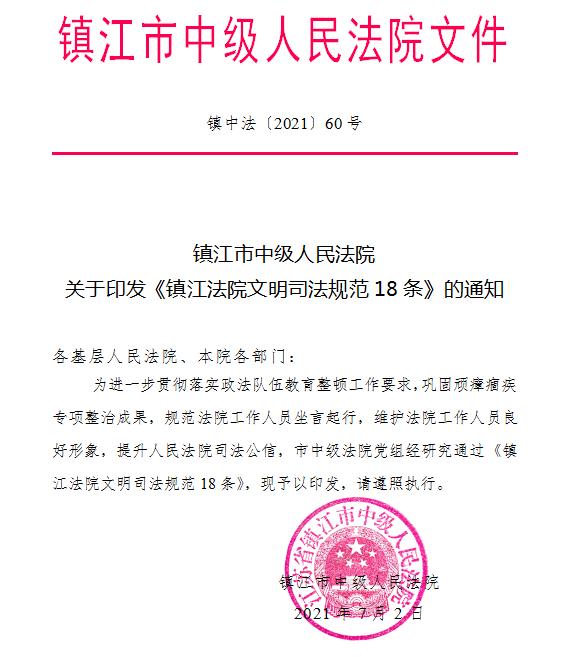 镇江市中级人民法院文件

镇中法〔2021〕60号

镇江市中级人民法院
关于印发《镇江法院文明司法规范18条》的通知

各基层人民法院、本院各部门：

为进一步贯彻落实政法队伍教育整顿工作要求，巩固顽瘴痼疾专项整治成果，规范法院工作人员坐言起行，维护法院工作人员良好形象，提升人民法院司法公信，市中级法院党组经研究通过《镇江法院文明司法规范18条》，现予以印发，请遵照执行。

江苏省镇江市中级人民法院

镇江市中级人民法院
2021年7月2日